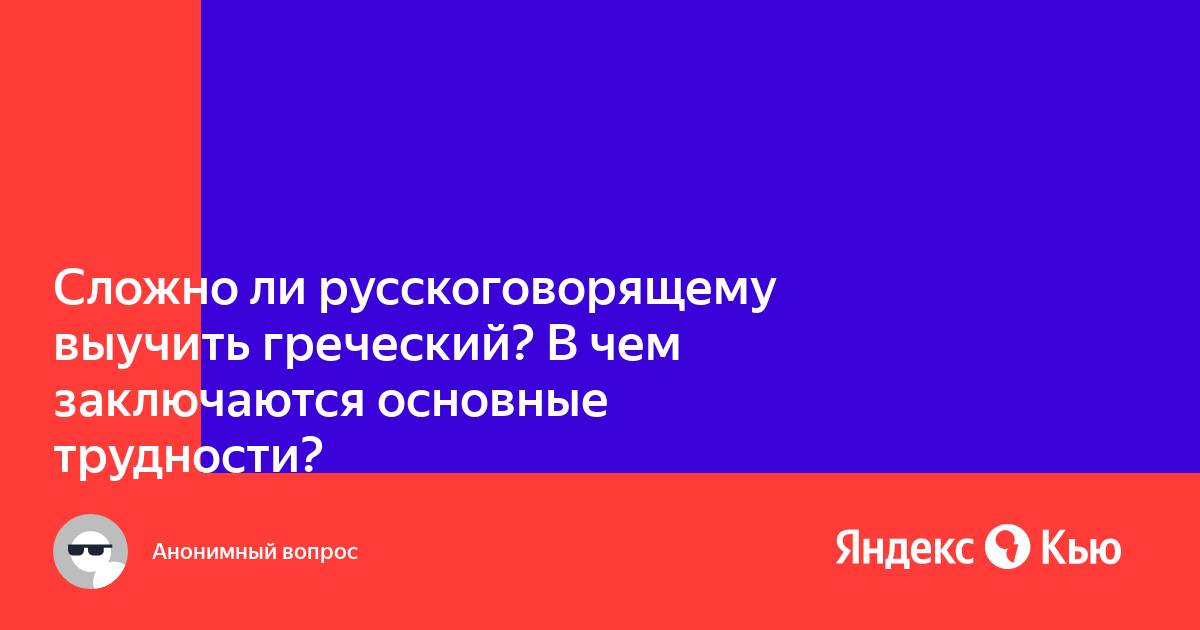 Сложно ли русскоговорящему выучить греческий? В чем заключаются основные трудности?

Анонимный вопрос

Яндекс Кью